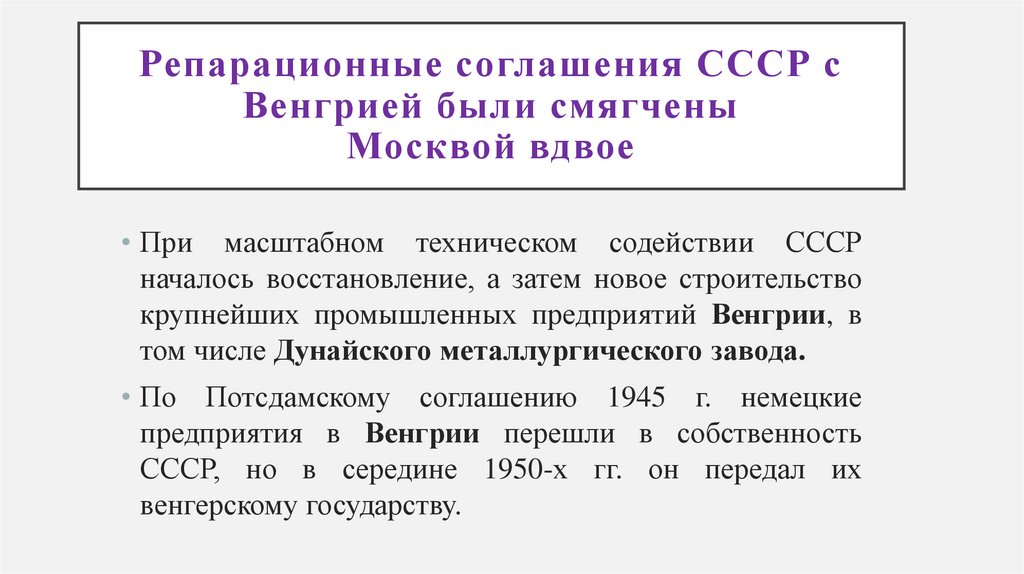 Репарационные соглашения СССР с Венгрией были смягчены Москвой вдвое

• При масштабном техническом содействии СССР началось восстановление, а затем новое строительство крупнейших промышленных предприятий Венгрии, в том числе Дунайского металлургического завода.

• По Потсдамскому соглашению 1945 г. немецкие предприятия в Венгрии перешли в собственность СССР, но в середине 1950-х гг. он передал их венгерскому государству.